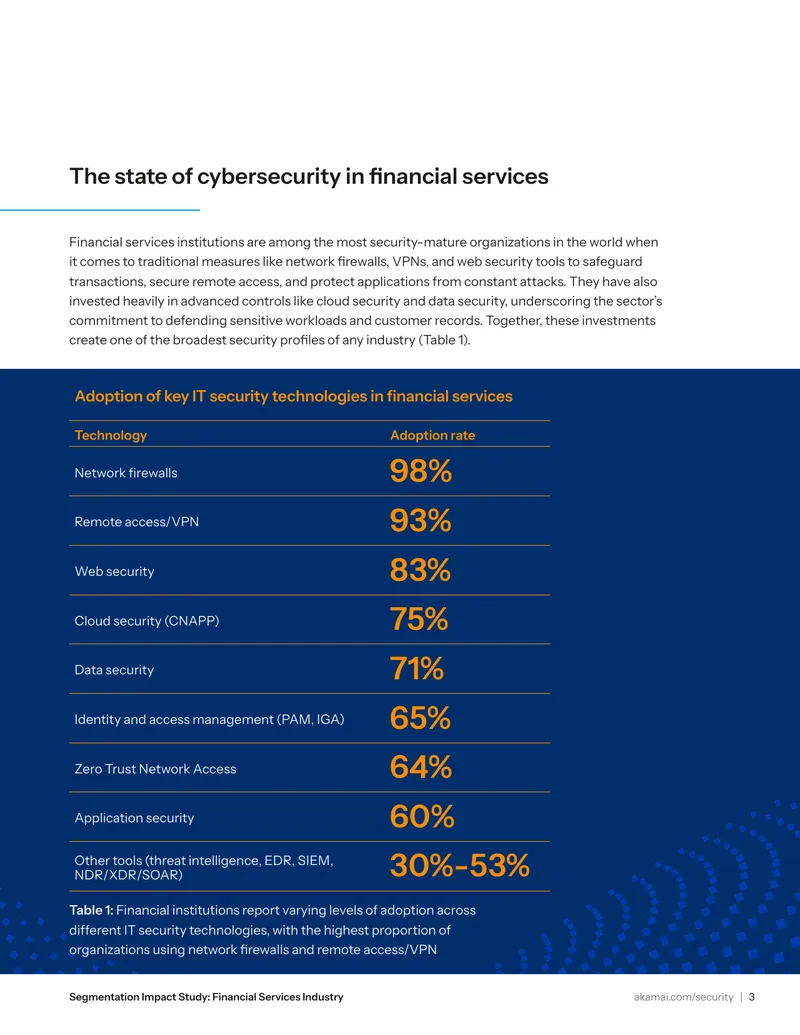 The state of cybersecurity in financial services

Financial services institutions are among the most security-mature organizations in the world when it comes to traditional measures like network firewalls, VPNs, and web security tools to safeguard transactions, secure remote access, and protect applications from constant attacks. They have also invested heavily in advanced controls like cloud security and data security, underscoring the sector's commitment to defending sensitive workloads and customer records. Together, these investments create one of the broadest security profiles of any industry (Table 1).

Adoption of key IT security technologies in financial services

| Technology | Adoption rate |
|---|---|
| Network firewalls | 98% |
| Remote access/VPN | 93% |
| Web security | 83% |
| Cloud security (CNAPP) | 75% |
| Data security | 71% |
| Identity and access management (PAM, IGA) | 65% |
| Zero Trust Network Access | 64% |
| Application security | 60% |
| Other tools (threat intelligence, EDR, SIEM, NDR/XDR/SOAR) | 30%-53% |

Table 1: Financial institutions report varying levels of adoption across different IT security technologies, with the highest proportion of organizations using network firewalls and remote access/VPN

Segmentation Impact Study: Financial Services Industry

akamai.com/security | 3